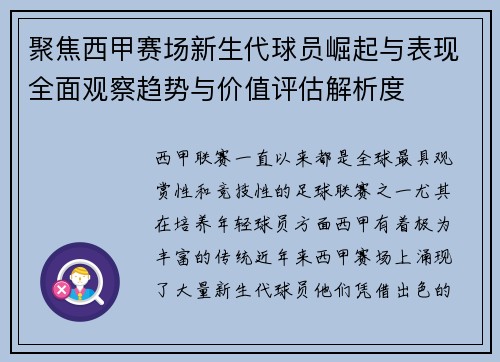 聚焦西甲赛场新生代球员崛起与表现全面观察趋势与价值评估解析度

西甲联赛一直以来都是全球最具观赏性和竞技性的足球联赛之一尤其在培养年轻球员方面西甲有着极为丰富的传统近年来西甲赛场上涌现了大量新生代球员他们凭借出色的